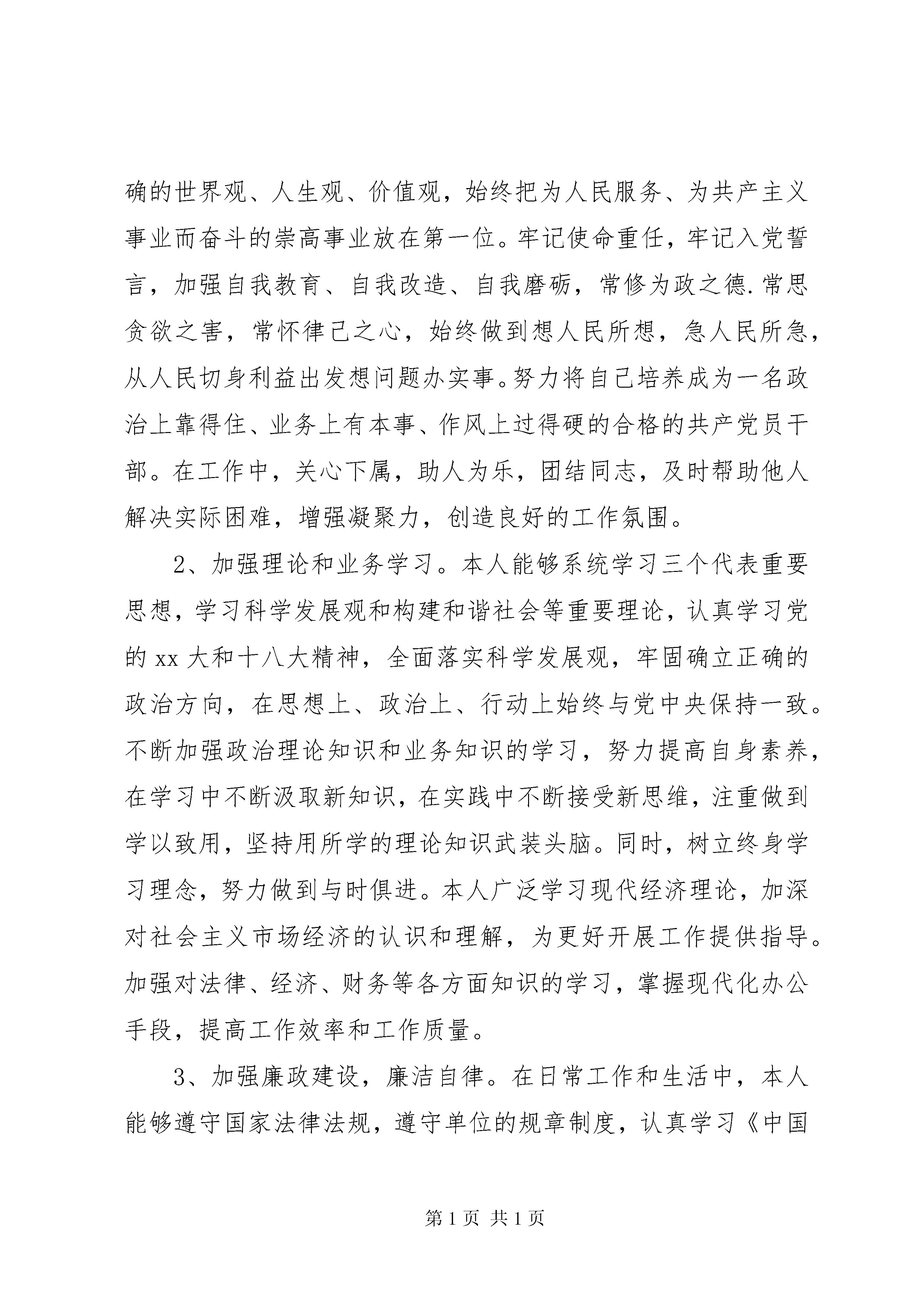 确的世界观、人生观、价值观，始终把为人民服务、为共产主义事业而奋斗的崇高事业放在第一位。牢记使命重任，牢记入党誓言，加强自我教育、自我改造、自我磨砺，常修为政之德.常思贪欲之害，常怀律己之心，始终做到想人民所想，急人民所急，从人民切身利益出发想问题办实事。努力将自己培养成为一名政治上靠得住、业务上有本事、作风上过得硬的合格的共产党员干部。在工作中，关心下属，助人为乐，团结同志，及时帮助他人解决实际困难，增强凝聚力，创造良好的工作氛围。

2、加强理论和业务学习。本人能够系统学习三个代表重要思想，学习科学发展观和构建和谐社会等重要理论，认真学习党的 xx 大和十八大精神，全面落实科学发展观，牢固确立正确的政治方向，在思想上、政治上、行动上始终与党中央保持一致。不断加强政治理论知识和业务知识的学习，努力提高自身素养，在学习中不断汲取新知识，在实践中不断接受新思维，注重做到学以致用，坚持用所学的理论知识武装头脑。同时，树立终身学习理念，努力做到与时俱进。本人广泛学习现代经济理论，加深对社会主义市场经济的认识和理解，为更好开展工作提供指导。加强对法律、经济、财务等各方面知识的学习，掌握现代化办公手段，提高工作效率和工作质量。

3、加强廉政建设，廉洁自律。在日常工作和生活中，本人能够遵守国家法律法规，遵守单位的规章制度，认真学习《中国

第 1 页 共 1 页